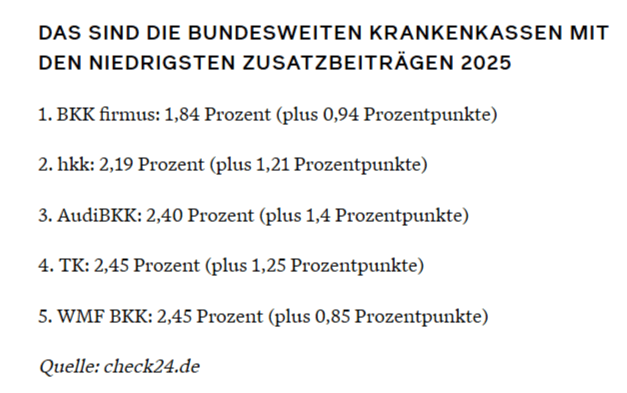 DAS SIND DIE BUNDESWEITEN KRANKENKASSEN MIT DEN NIEDRIGSTEN ZUSATZBEITRÄGEN 2025

1. BKK firmus: 1,84 Prozent (plus 0,94 Prozentpunkte)

2. hkk: 2,19 Prozent (plus 1,21 Prozentpunkte)

3. AudiBKK: 2,40 Prozent (plus 1,4 Prozentpunkte)

4. TK: 2,45 Prozent (plus 1,25 Prozentpunkte)

5. WMF BKK: 2,45 Prozent (plus 0,85 Prozentpunkte)

Quelle: check24.de